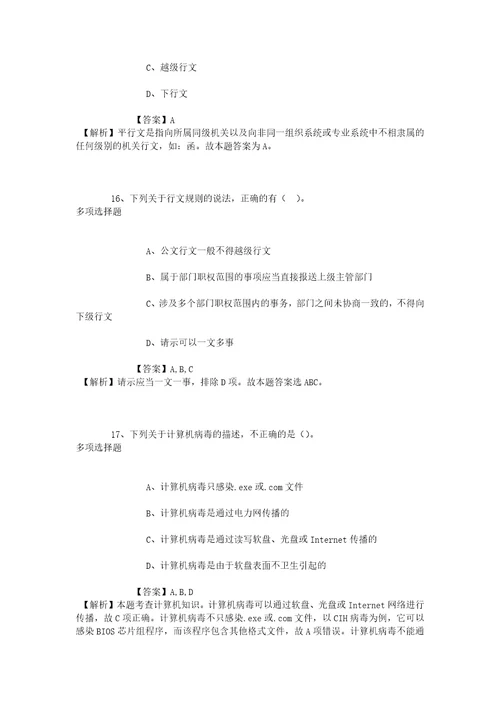 C、越级行文

D、下行文

【答案】A
【解析】平行文是指向所属同级机关以及向非同一组织系统或专业系统中不相隶属的任何级别的机关行文，如：函。故本题答案为A。

16、下列关于行文规则的说法，正确的有（　）。
多项选择题

A、公文行文一般不得越级行文

B、属于部门职权范围的事项应当直接报送上级主管部门

C、涉及多个部门职权范围内的事务，部门之间未协商一致的，不得向下级行文

D、请示可以一文多事

【答案】A,B,C
【解析】请示应当一文一事，排除D项。故本题答案选ABC。

17、下列关于计算机病毒的描述，不正确的是（）。
多项选择题

A、计算机病毒只感染.exe或.com文件

B、计算机病毒是通过电力网传播的

C、计算机病毒是通过读写软盘、光盘或Internet传播的

D、计算机病毒是由于软盘表面不卫生引起的

【答案】A,B,D
【解析】本题考查计算机知识。计算机病毒可以通过软盘、光盘或Internet网络进行传播，故C项正确。计算机病毒不只感染.exe或.com文件，以CIH病毒为例，它可以感染BIOS芯片组程序，而该程序包含其他格式文件，故A项错误。计算机病毒不能通